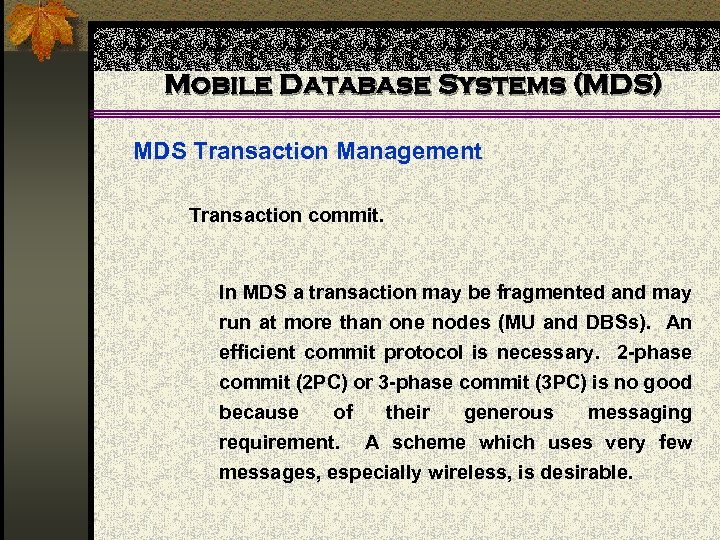 Mobile Database Systems (MDS)

MDS Transaction Management

Transaction commit.

In MDS a transaction may be fragmented and may run at more than one nodes (MU and DBSs). An efficient commit protocol is necessary. 2-phase commit (2PC) or 3-phase commit (3PC) is no good because of their generous messaging requirement. A scheme which uses very few messages, especially wireless, is desirable.